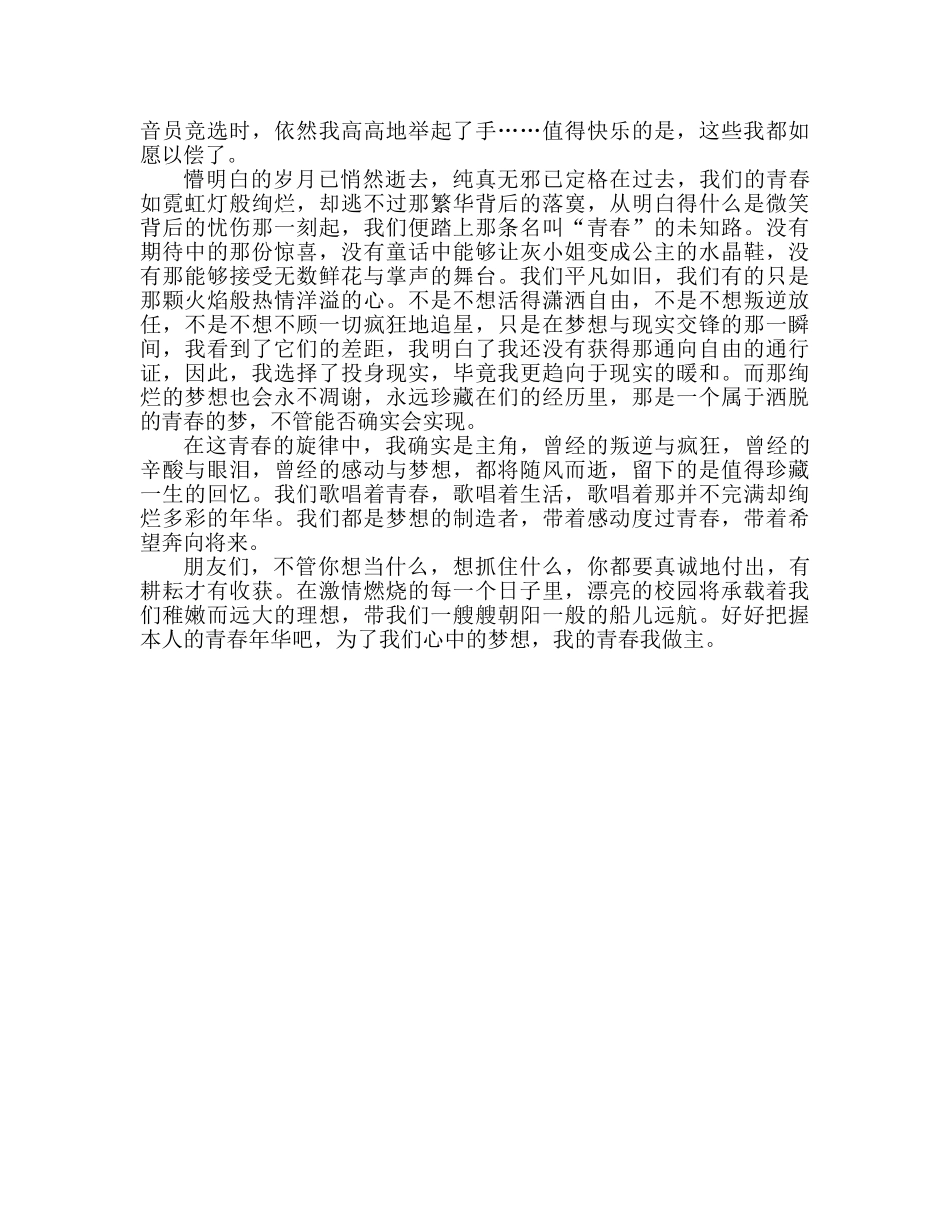 音员竞选时，依然我高高地举起了手……值得快乐的是，这些我都如愿以偿了。

懵明白的岁月已悄然逝去，纯真无邪已定格在过去，我们的青春如霓虹灯般绚烂，却逃不过那繁华背后的落寞，从明白得什么是微笑背后的忧伤那一刻起，我们便踏上那条名叫“青春”的未知路。没有期待中的那份惊喜，没有童话中能够让灰小姐变成公主的水晶鞋，没有那能够接受无数鲜花与掌声的舞台。我们平凡如旧，我们有的只是那颗火焰般热情洋溢的心。不是不想活得潇洒自由，不是不想叛逆放任，不是不想不顾一切疯狂地追星，只是在梦想与现实交锋的那一瞬间，我看到了它们的差距，我明白了我还没有获得那通向自由的通行证，因此，我选择了投身现实，毕竟我更趋向于现实的暖和。而那绚烂的梦想也会永不凋谢，永远珍藏在们的经历里，那是一个属于洒脱的青春的梦，不管能否确实会实现。

在这青春的旋律中，我确实是主角，曾经的叛逆与疯狂，曾经的辛酸与眼泪，曾经的感动与梦想，都将随风而逝，留下的是值得珍藏一生的回忆。我们歌唱着青春，歌唱着生活，歌唱着那并不完满却绚烂多彩的年华。我们都是梦想的制造者，带着感动度过青春，带着希望奔向将来。

朋友们，不管你想当什么，想抓住什么，你都要真诚地付出，有耕耘才有收获。在激情燃烧的每一个日子里，漂亮的校园将承载着我们稚嫩而远大的理想，带我们一艘艘朝阳一般的船儿远航。好好把握本人的青春年华吧，为了我们心中的梦想，我的青春我做主。